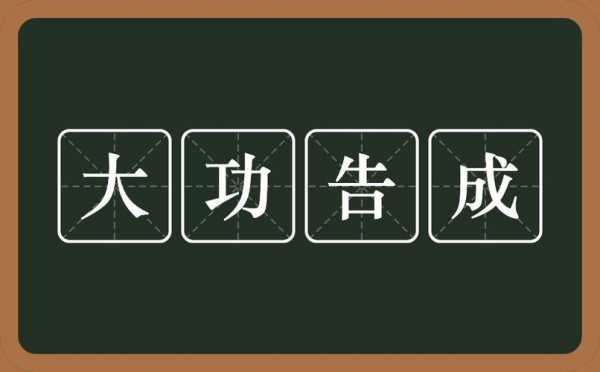 大功告成